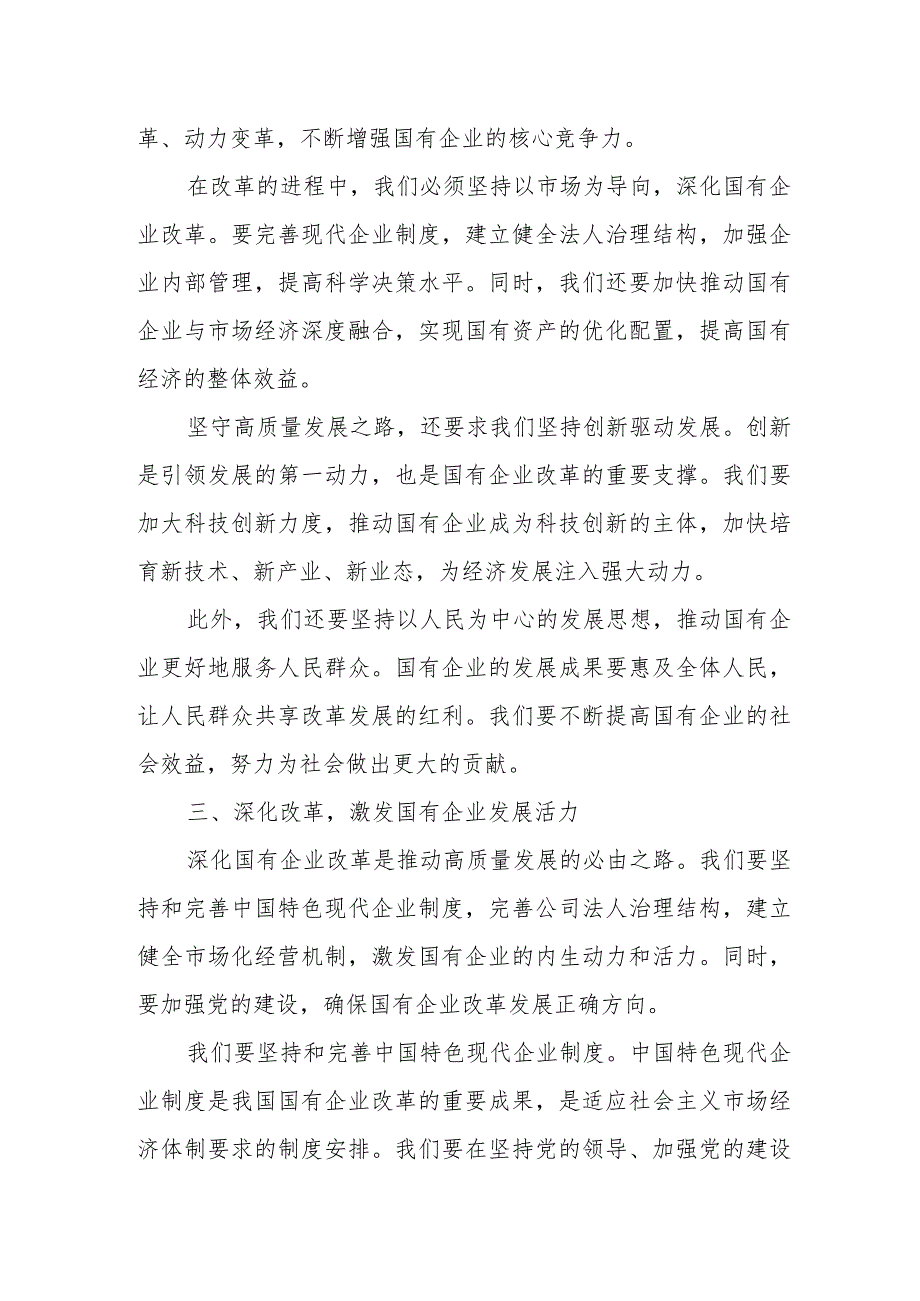 革、动力变革，不断增强国有企业的核心竞争力。

在改革的进程中，我们必须坚持以市场为导向，深化国有企业改革。要完善现代企业制度，建立健全法人治理结构，加强企业内部管理，提高科学决策水平。同时，我们还要加快推动国有企业与市场经济深度融合，实现国有资产的优化配置，提高国有经济的整体效益。

坚守高质量发展之路，还要求我们坚持创新驱动发展。创新是引领发展的第一动力，也是国有企业改革的重要支撑。我们要加大科技创新力度，推动国有企业成为科技创新的主体，加快培育新技术、新产业、新业态，为经济发展注入强大动力。

此外，我们还要坚持以人民为中心的发展思想，推动国有企业更好地服务人民群众。国有企业的发展成果要惠及全体人民，让人民群众共享改革发展的红利。我们要不断提高国有企业的社会效益，努力为社会做出更大的贡献。

三、深化改革，激发国有企业发展活力

深化国有企业改革是推动高质量发展的必由之路。我们要坚持和完善中国特色现代企业制度，完善公司法人治理结构，建立健全市场化经营机制，激发国有企业的内生动力和活力。同时，要加强党的建设，确保国有企业改革发展正确方向。

我们要坚持和完善中国特色现代企业制度。中国特色现代企业制度是我国国有企业改革的重要成果，是适应社会主义市场经济体制要求的制度安排。我们要在坚持党的领导、加强党的建设